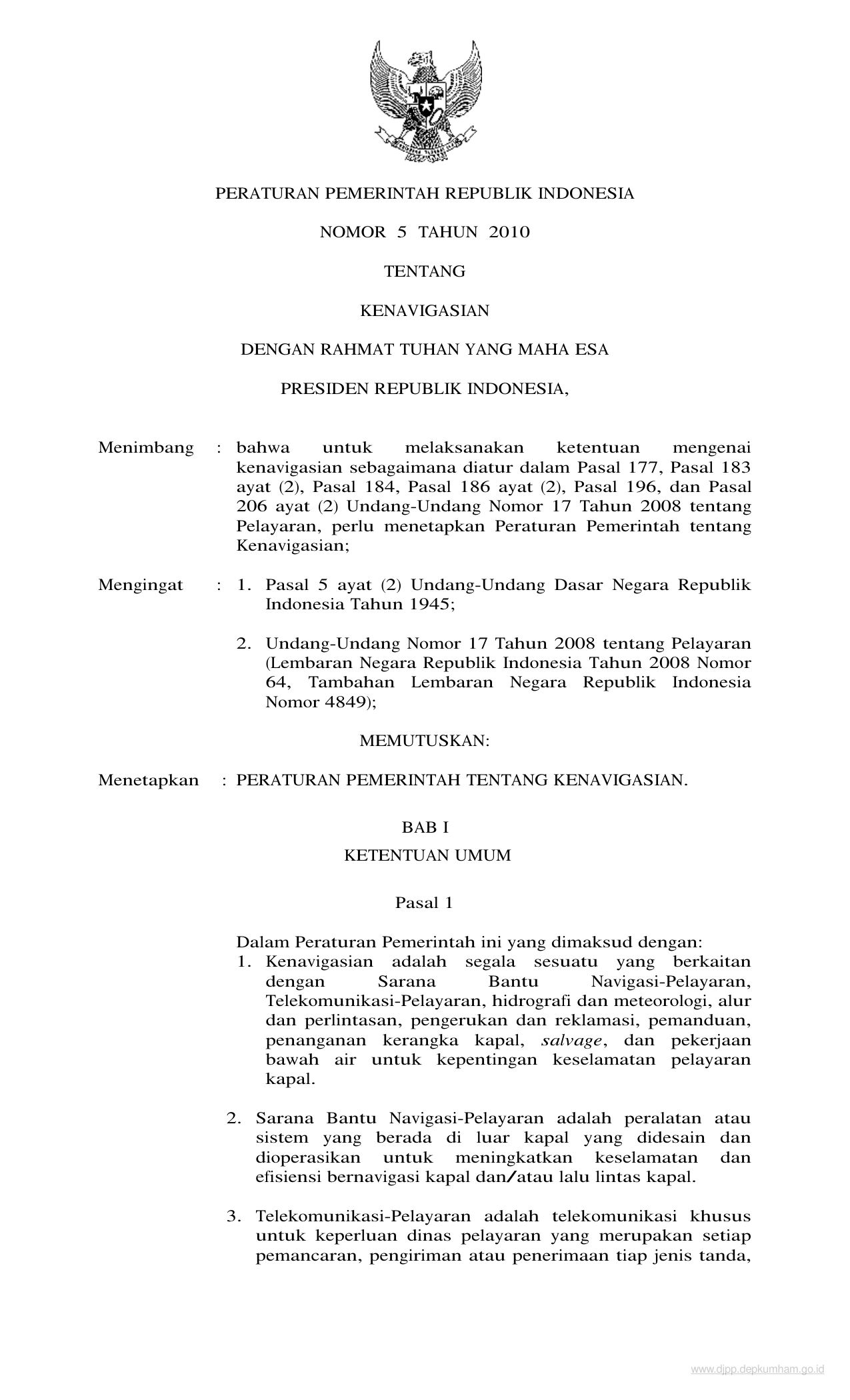 PERATURAN PEMERINTAH REPUBLIK INDONESIA

NOMOR 5 TAHUN 2010

TENTANG

KENAVIGASIAN

DENGAN RAHMAT TUHAN YANG MAHA ESA

PRESIDEN REPUBLIK INDONESIA,

Menimbang : bahwa untuk melaksanakan ketentuan mengenai kenavigasian sebagaimana diatur dalam Pasal 177, Pasal 183 ayat (2), Pasal 184, Pasal 186 ayat (2), Pasal 196, dan Pasal 206 ayat (2) Undang-Undang Nomor 17 Tahun 2008 tentang Pelayaran, perlu menetapkan Peraturan Pemerintah tentang Kenavigasian;

Mengingat : 1. Pasal 5 ayat (2) Undang-Undang Dasar Negara Republik Indonesia Tahun 1945;

2. Undang-Undang Nomor 17 Tahun 2008 tentang Pelayaran (Lembaran Negara Republik Indonesia Tahun 2008 Nomor 64, Tambahan Lembaran Negara Republik Indonesia Nomor 4849);

MEMUTUSKAN:

Menetapkan : PERATURAN PEMERINTAH TENTANG KENAVIGASIAN.

BAB I

KETENTUAN UMUM

Pasal 1

Dalam Peraturan Pemerintah ini yang dimaksud dengan:
1. Kenavigasian adalah segala sesuatu yang berkaitan dengan Sarana Bantu Navigasi-Pelayaran, Telekomunikasi-Pelayaran, hidrografi dan meteorologi, alur dan perlintasan, pengerukan dan reklamasi, pemanduan, penanganan kerangka kapal, salvage, dan pekerjaan bawah air untuk kepentingan keselamatan pelayaran kapal.

2. Sarana Bantu Navigasi-Pelayaran adalah peralatan atau sistem yang berada di luar kapal yang didesain dan dioperasikan untuk meningkatkan keselamatan dan efisiensi bernavigasi kapal dan/atau lalu lintas kapal.

3. Telekomunikasi-Pelayaran adalah telekomunikasi khusus untuk keperluan dinas pelayaran yang merupakan setiap pemancaran, pengiriman atau penerimaan tiap jenis tanda,

www.djpp.depkumham.go.id